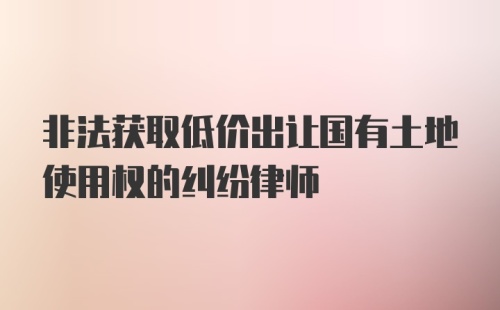 非法获取低价出让国有土地使用权的纠纷律师